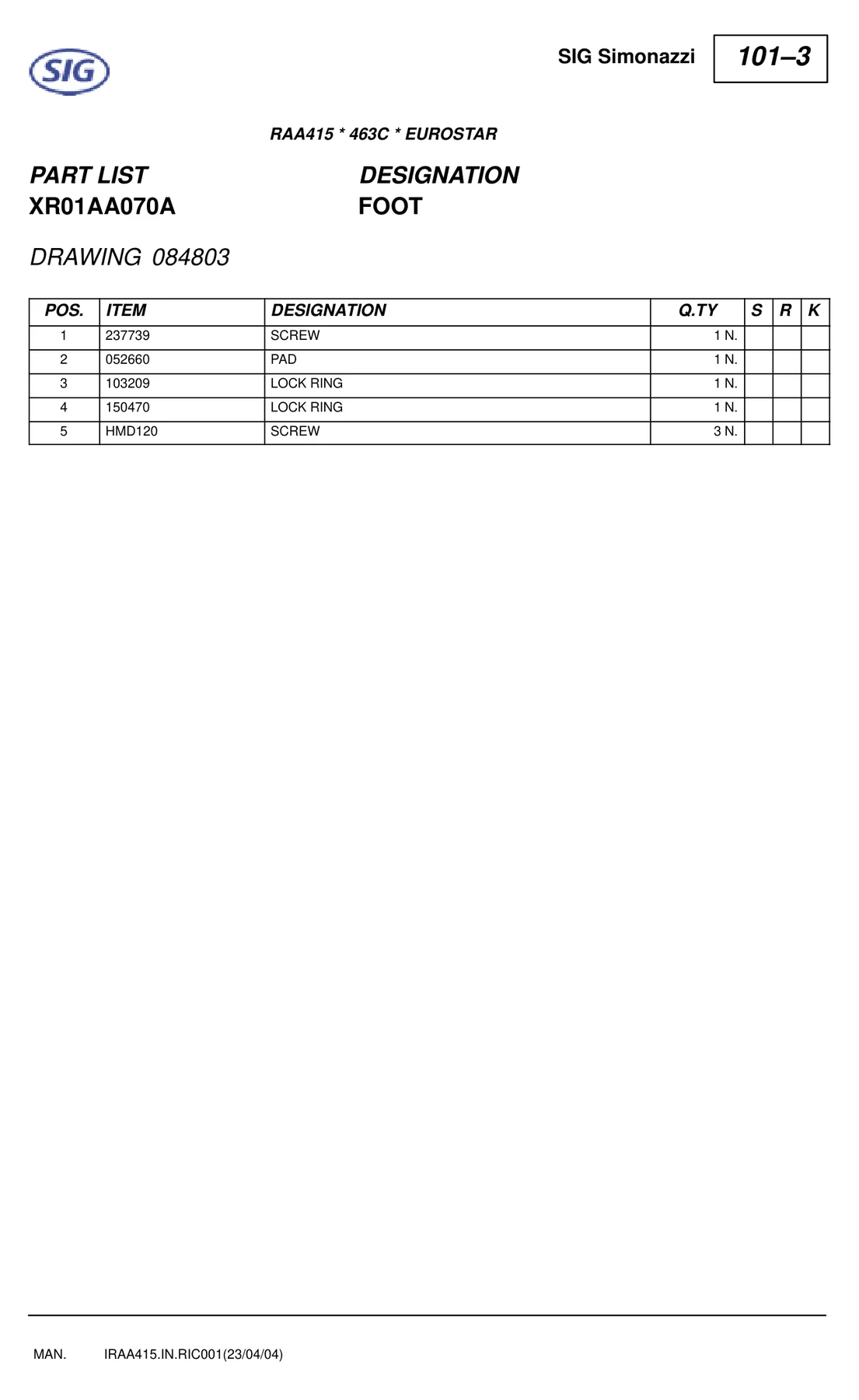 SIG

SIG Simonazzi

101–3

RAA415 * 463C * EUROSTAR

PART LIST
XR01AA070A

DESIGNATION
FOOT

DRAWING 084803

| POS. | ITEM | DESIGNATION | Q.TY | S | R | K |
|---|---|---|---|---|---|---|
| 1 | 237739 | SCREW | 1 N. | | | |
| 2 | 052660 | PAD | 1 N. | | | |
| 3 | 103209 | LOCK RING | 1 N. | | | |
| 4 | 150470 | LOCK RING | 1 N. | | | |
| 5 | HMD120 | SCREW | 3 N. | | | |

MAN. IRAA415.IN.RIC001(23/04/04)